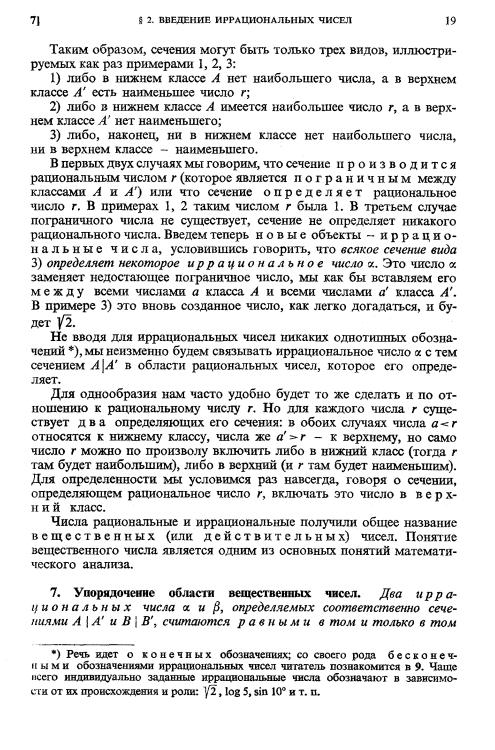 7] § 2. ВВЕДЕНИЕ ИРРАЦИОНАЛЬНЫХ ЧИСЕЛ 19

Таким образом, сечения могут быть только трех видов, иллюстрируемых как раз примерами 1, 2, 3:

1) либо в нижнем классе $A$ нет наибольшего числа, а в верхнем классе $A'$ есть наименьшее число $r$;

2) либо в нижнем классе $A$ имеется наибольшее число $r$, а в верхнем классе $A'$ нет наименьшего;

3) либо, наконец, ни в нижнем классе нет наибольшего числа, ни в верхнем классе – наименьшего.

В первых двух случаях мы говорим, что сечение производится рациональным числом $r$ (которое является пограничным между классами $A$ и $A'$) или что сечение определяет рациональное число $r$. В примерах 1, 2 таким числом $r$ была 1. В третьем случае пограничного числа не существует, сечение не определяет никакого рационального числа. Введем теперь новые объекты – иррациональные числа, условившись говорить, что всякое сечение вида 3) определяет некоторое иррациональное число $\alpha$. Это число $\alpha$ заменяет недостающее пограничное число, мы как бы вставляем его между всеми числами $a$ класса $A$ и всеми числами $a'$ класса $A'$. В примере 3) это вновь созданное число, как легко догадаться, и будет $\sqrt{2}$.

Не вводя для иррациональных чисел никаких однотипных обозначений *), мы неизменно будем связывать иррациональное число $\alpha$ с тем сечением $A|A'$ в области рациональных чисел, которое его определяет.

Для однообразия нам часто удобно будет то же сделать и по отношению к рациональному числу $r$. Но для каждого числа $r$ существует два определяющих его сечения: в обоих случаях числа $a<r$ относятся к нижнему классу, числа же $a'>r$ – к верхнему, но само число $r$ можно по произволу включить либо в нижний класс (тогда $r$ там будет наибольшим), либо в верхний (и $r$ там будет наименьшим). Для определенности мы условимся раз навсегда, говоря о сечении, определяющем рациональное число $r$, включать это число в верхний класс.

Числа рациональные и иррациональные получили общее название вещественных (или действительных) чисел. Понятие вещественного числа является одним из основных понятий математического анализа.

7. Упорядочение области вещественных чисел. Два иррациональных числа $\alpha$ и $\beta$, определяемых соответственно сечениями $A|A'$ и $B|B'$, считаются равными в том и только в том

*) Речь идет о конечных обозначениях; со своего рода бесконечными обозначениями иррациональных чисел читатель познакомится в 9. Чаще всего индивидуально заданные иррациональные числа обозначают в зависимости от их происхождения и роли: $\sqrt{2}$, $\log 5$, $\sin 10°$ и т. п.